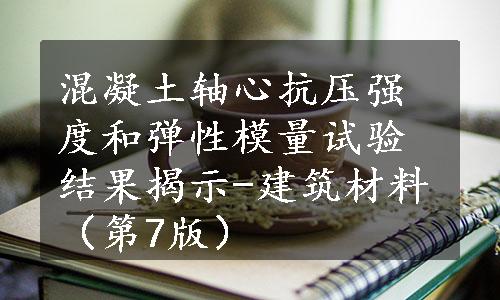 混凝土轴心抗压强度和弹性模量试验结果揭示-建筑材料（第7版）